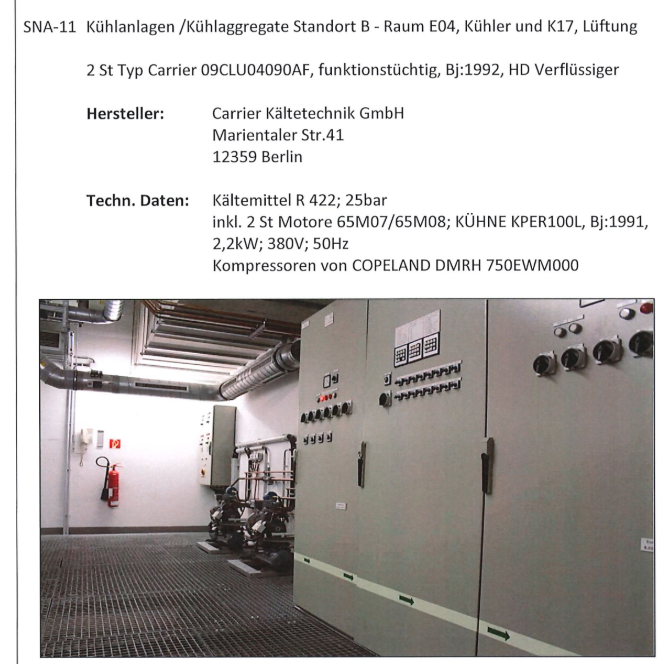 SNA-11 Kühlanlagen /Kühlaggregate Standort B - Raum E04, Kühler und K17, Lüftung

2 St Typ Carrier 09CLU04090AF, funktionstüchtig, Bj:1992, HD Verflüssiger

Hersteller:
Carrier Kältetechnik GmbH
Marientaler Str.41
12359 Berlin

Techn. Daten:
Kältemittel R 422; 25bar
inkl. 2 St Motore 65M07/65M08; KÜHNE KPER100L, Bj:1991, 2,2kW; 380V; 50Hz
Kompressoren von COPELAND DMRH 750EWM000